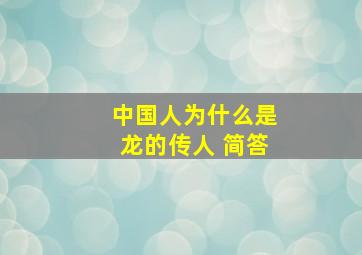 中国人为什么是龙的传人 简答